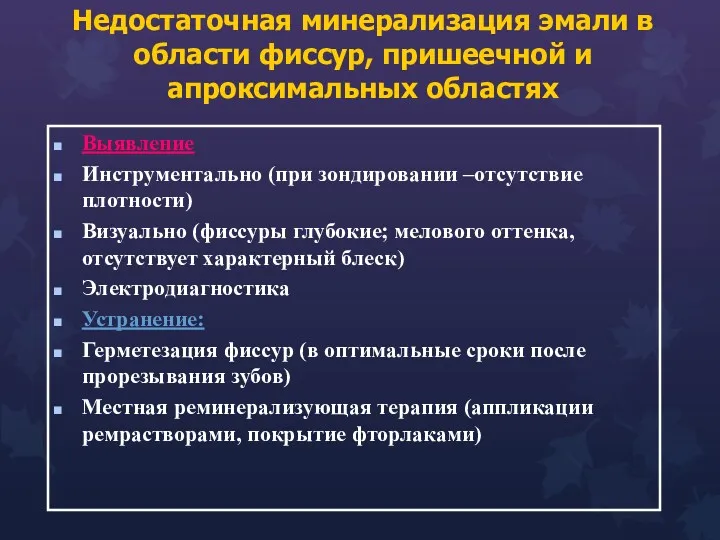 Недостаточная минерализация эмали в области фиссур, пришеечной и апроксимальных областях

Выявление
Инструментально (при зондировании –отсутствие плотности)
Визуально (фиссуры глубокие; мелового оттенка, отсутствует характерный блеск)
Электродиагностика
Устранение:
Герметезация фиссур (в оптимальные сроки после прорезывания зубов)
Местная реминерализующая терапия (аппликации ремрастворами, покрытие фторлаками)